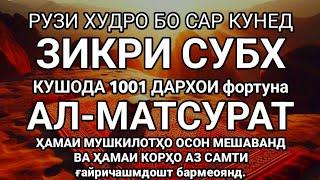 РУЗИ ХУДРО БО САР КУНЕД
ЗИКРИ СУБХ
КУШОДА 1001 ДАРХОИ фортуна
АЛ-МАТСУРАТ
ҲАМАИ МУШКИЛОТҲО ОСОН МЕШАВАНД ВА ҲАМАИ КОРҲО АЗ САМТИ ғайричашмдошт бармеоянд.